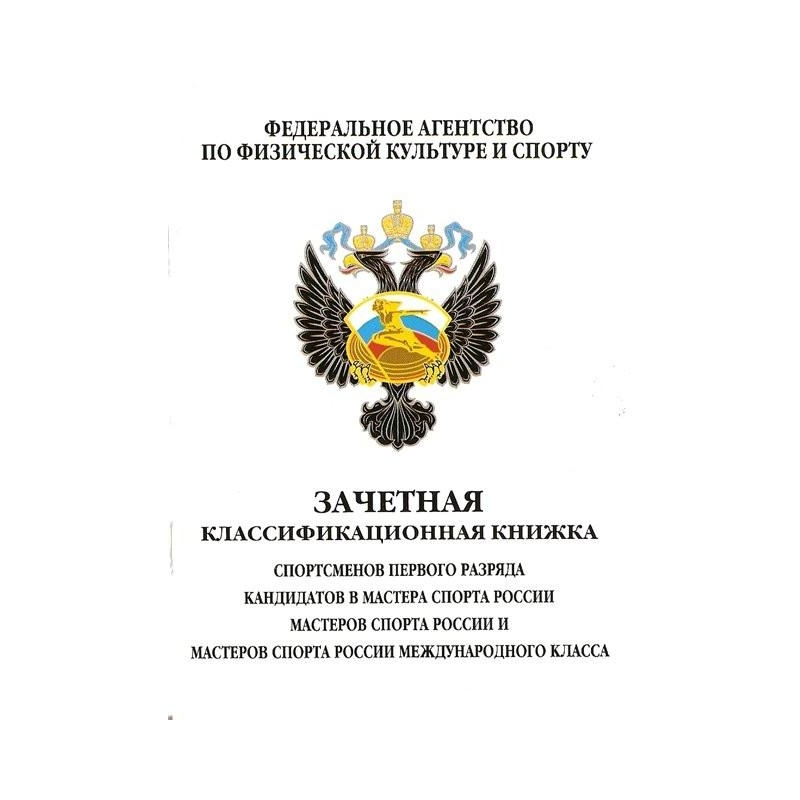 ФЕДЕРАЛЬНОЕ АГЕНТСТВО
ПО ФИЗИЧЕСКОЙ КУЛЬТУРЕ И СПОРТУ

ЗАЧЕТНАЯ
КЛАССИФИКАЦИОННАЯ КНИЖКА

СПОРТСМЕНОВ ПЕРВОГО РАЗРЯДА
КАНДИДАТОВ В МАСТЕРА СПОРТА РОССИИ
МАСТЕРОВ СПОРТА РОССИИ И
МАСТЕРОВ СПОРТА РОССИИ МЕЖДУНАРОДНОГО КЛАССА